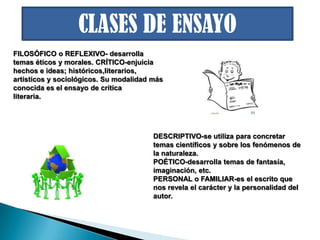 CLASES DE ENSAYO

FILOSÓFICO o REFLEXIVO- desarrolla temas éticos y morales. CRÍTICO-enjuicia hechos e ideas; históricos,literarios, artísticos y sociológicos. Su modalidad más conocida es el ensayo de crítica literaria.

DESCRIPTIVO-se utiliza para concretar temas científicos y sobre los fenómenos de la naturaleza.
POÉTICO-desarrolla temas de fantasía, imaginación, etc.
PERSONAL o FAMILIAR-es el escrito que nos revela el carácter y la personalidad del autor.